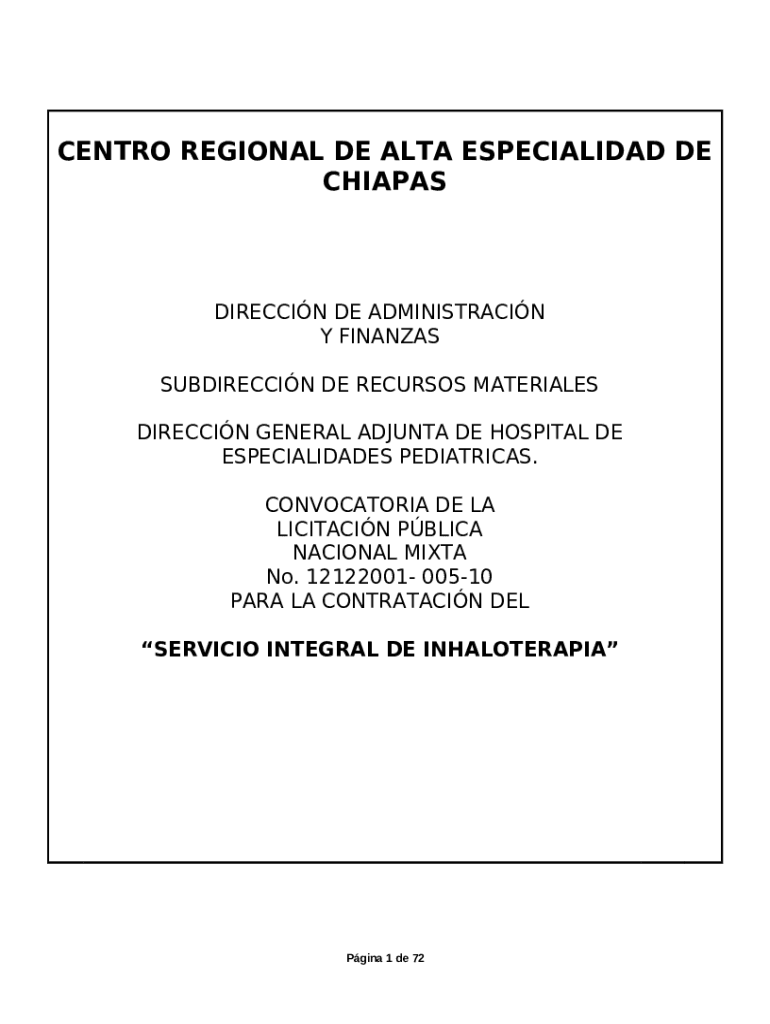 CENTRO REGIONAL DE ALTA ESPECIALIDAD DE CHIAPAS

DIRECCIÓN DE ADMINISTRACIÓN Y FINANZAS

SUBDIRECCIÓN DE RECURSOS MATERIALES

DIRECCIÓN GENERAL ADJUNTA DE HOSPITAL DE ESPECIALIDADES PEDIATRICAS.

CONVOCATORIA DE LA LICITACIÓN PÚBLICA NACIONAL MIXTA No. 12122001- 005-10 PARA LA CONTRATACIÓN DEL

“SERVICIO INTEGRAL DE INHALOTERAPIA”

Página 1 de 72